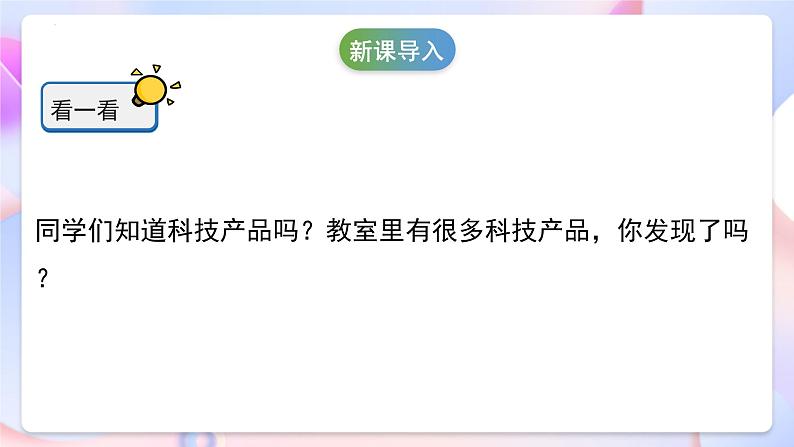 新课导入

看一看

同学们知道科技产品吗？教室里有很多科技产品，你发现了吗？